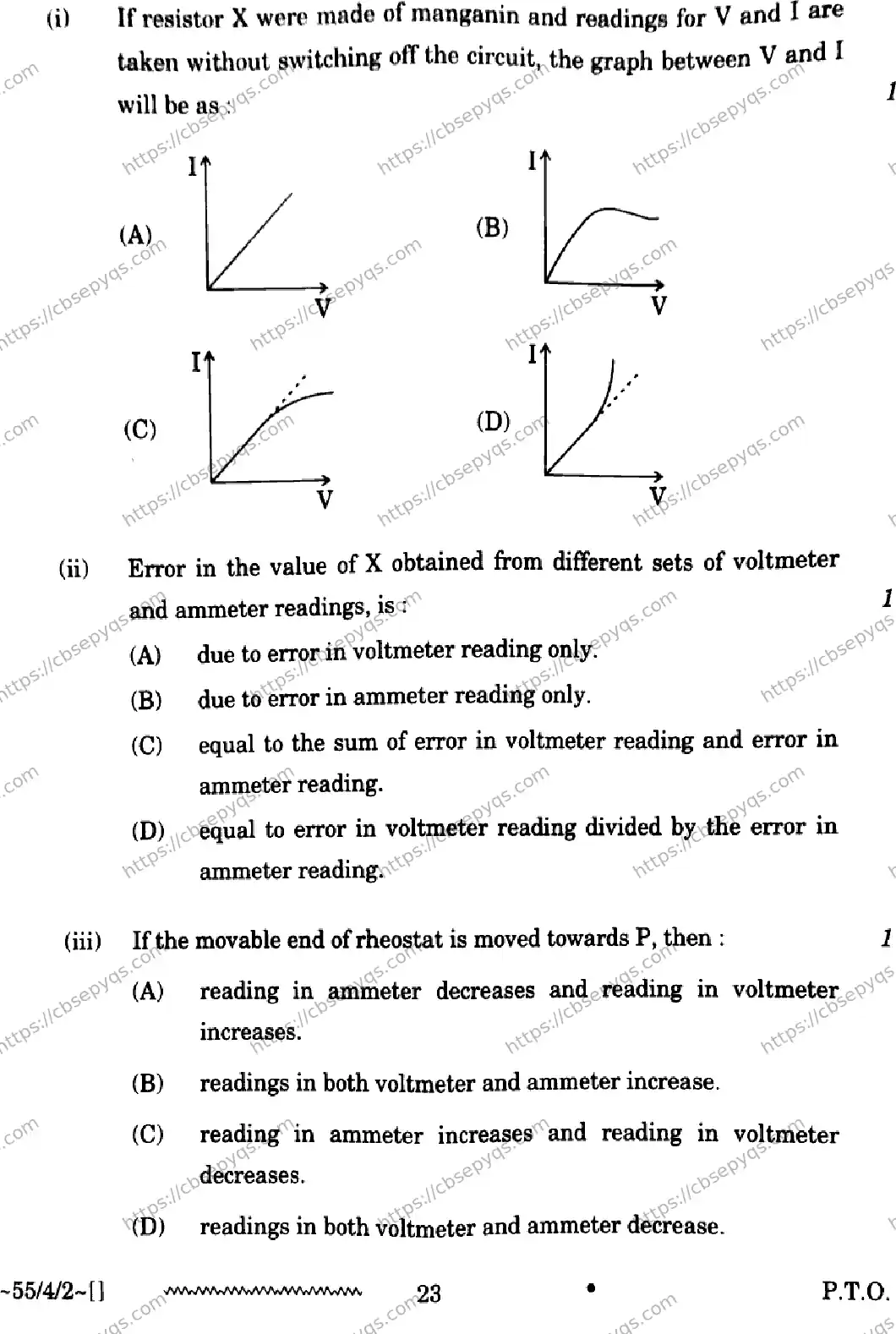 (i) If resistor X were made of manganin and readings for V and I are taken without switching off the circuit, the graph between V and I will be as : 1

(A)
I
V

(B)
I
V

(C)
I
V

(D)
I
V

(ii) Error in the value of X obtained from different sets of voltmeter and ammeter readings, is : 1

(A) due to error in voltmeter reading only.

(B) due to error in ammeter reading only.

(C) equal to the sum of error in voltmeter reading and error in ammeter reading.

(D) equal to error in voltmeter reading divided by the error in ammeter reading.

(iii) If the movable end of rheostat is moved towards P, then : 1

(A) reading in ammeter decreases and reading in voltmeter increases.

(B) readings in both voltmeter and ammeter increase.

(C) reading in ammeter increases and reading in voltmeter decreases.

(D) readings in both voltmeter and ammeter decrease.

~55/4/2~[] 23 • P.T.O.

https://cbsepyqs.com